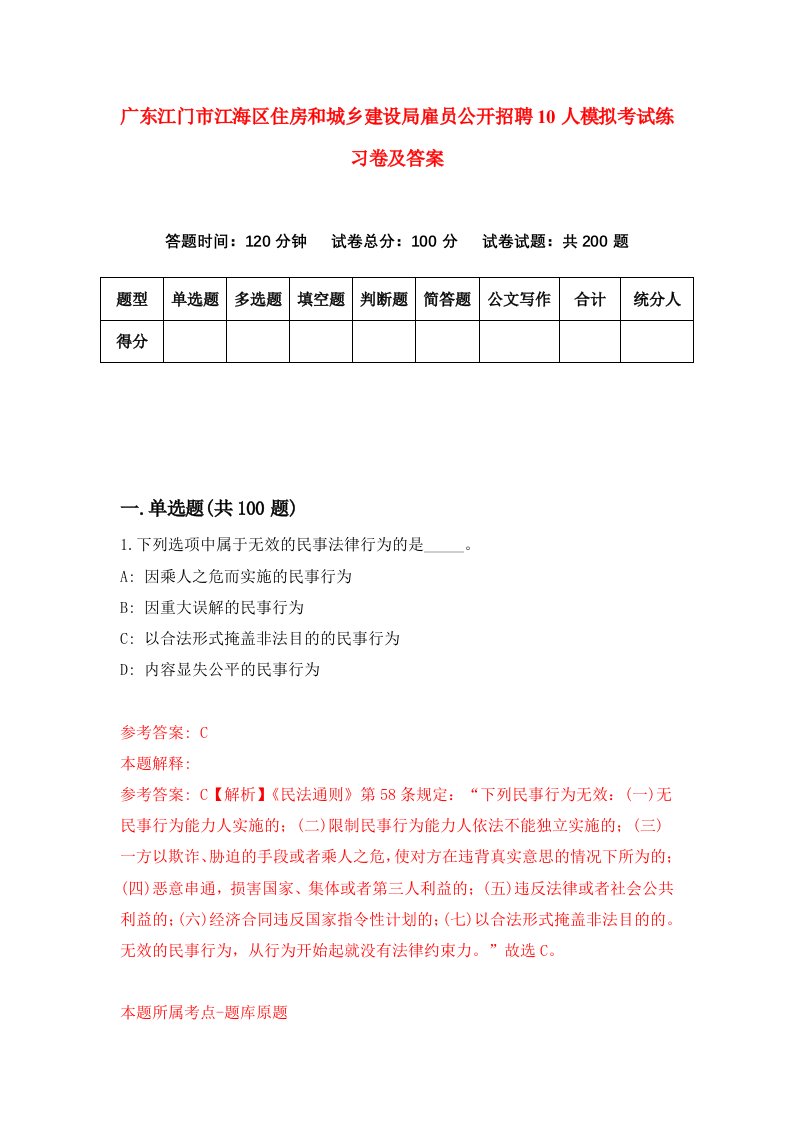 广东江门市江海区住房和城乡建设局雇员公开招聘10人模拟考试练习卷及答案

答题时间：120分钟　试卷总分：100分　试卷试题：共200题

| 题型 | 单选题 | 多选题 | 填空题 | 判断题 | 简答题 | 公文写作 | 合计 | 统分人 |
|---|---|---|---|---|---|---|---|---|
| 得分 | | | | | | | | |

一.单选题(共100题)

1.下列选项中属于无效的民事法律行为的是_____。

A: 因乘人之危而实施的民事行为

B: 因重大误解的民事行为

C: 以合法形式掩盖非法目的的民事行为

D: 内容显失公平的民事行为

参考答案: C

本题解释:

参考答案: C【解析】《民法通则》第58条规定：“下列民事行为无效：(一)无民事行为能力人实施的；(二)限制民事行为能力人依法不能独立实施的；(三)一方以欺诈、胁迫的手段或者乘人之危，使对方在违背真实意思的情况下所为的；(四)恶意串通，损害国家、集体或者第三人利益的；(五)违反法律或者社会公共利益的；(六)经济合同违反国家指令性计划的；(七)以合法形式掩盖非法目的的。无效的民事行为，从行为开始起就没有法律约束力。”故选C。

本题所属考点-题库原题